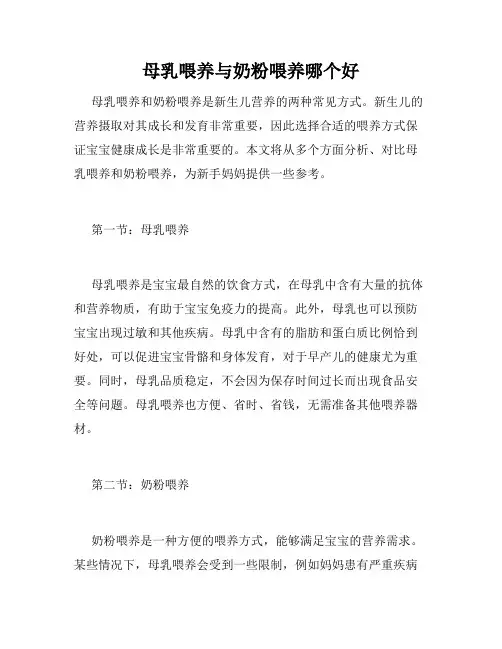 母乳喂养与奶粉喂养哪个好

母乳喂养和奶粉喂养是新生儿营养的两种常见方式。新生儿的营养摄取对其成长和发育非常重要，因此选择合适的喂养方式保证宝宝健康成长是非常重要的。本文将从多个方面分析、对比母乳喂养和奶粉喂养，为新手妈妈提供一些参考。

第一节：母乳喂养

母乳喂养是宝宝最自然的饮食方式，在母乳中含有大量的抗体和营养物质，有助于宝宝免疫力的提高。此外，母乳也可以预防宝宝出现过敏和其他疾病。母乳中含有的脂肪和蛋白质比例恰到好处，可以促进宝宝骨骼和身体发育，对于早产儿的健康尤为重要。同时，母乳品质稳定，不会因为保存时间过长而出现食品安全等问题。母乳喂养也方便、省时、省钱，无需准备其他喂养器材。

第二节：奶粉喂养

奶粉喂养是一种方便的喂养方式，能够满足宝宝的营养需求。某些情况下，母乳喂养会受到一些限制，例如妈妈患有严重疾病